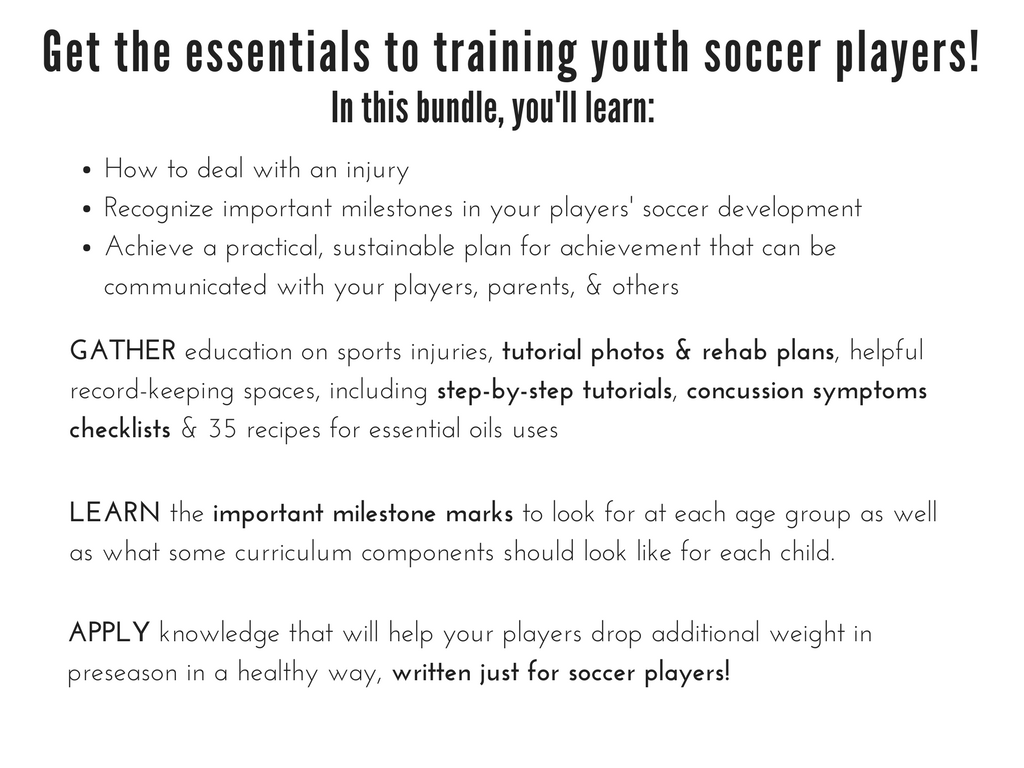 Get the essentials to training youth soccer players!
In this bundle, you'll learn:

• How to deal with an injury
• Recognize important milestones in your players' soccer development
• Achieve a practical, sustainable plan for achievement that can be communicated with your players, parents, & others

GATHER education on sports injuries, tutorial photos & rehab plans, helpful record-keeping spaces, including step-by-step tutorials, concussion symptoms checklists & 35 recipes for essential oils uses

LEARN the important milestone marks to look for at each age group as well as what some curriculum components should look like for each child.

APPLY knowledge that will help your players drop additional weight in preseason in a healthy way, written just for soccer players!